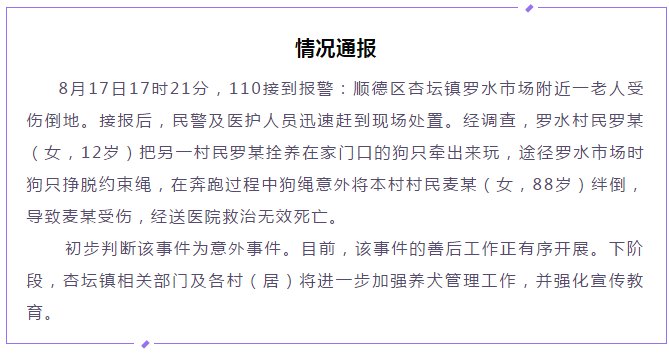 情况通报

8月17日17时21分，110接到报警：顺德区杏坛镇罗水市场附近一老人受伤倒地。接报后，民警及医护人员迅速赶到现场处置。经调查，罗水村民罗某（女，12岁）把另一村民罗某拴养在家门口的狗只牵出来玩，途径罗水市场时狗只挣脱约束绳，在奔跑过程中狗绳意外将本村村民麦某（女，88岁）绊倒，导致麦某受伤，经送医院救治无效死亡。

初步判断该事件为意外事件。目前，该事件的善后工作正有序开展。下阶段，杏坛镇相关部门及各村（居）将进一步加强养犬管理工作，并强化宣传教育。